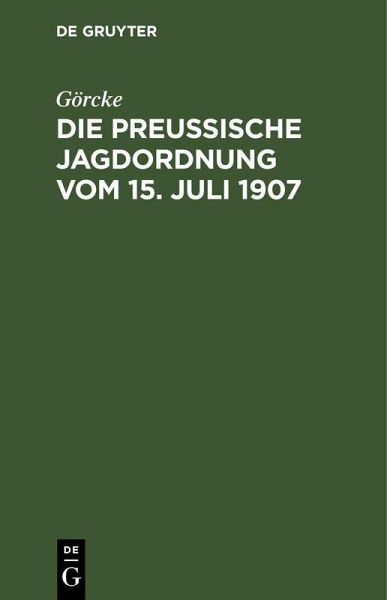 DE GRUYTER

Görcke

DIE PREUSSISCHE JAGDORDNUNG VOM 15. JULI 1907

DE

G